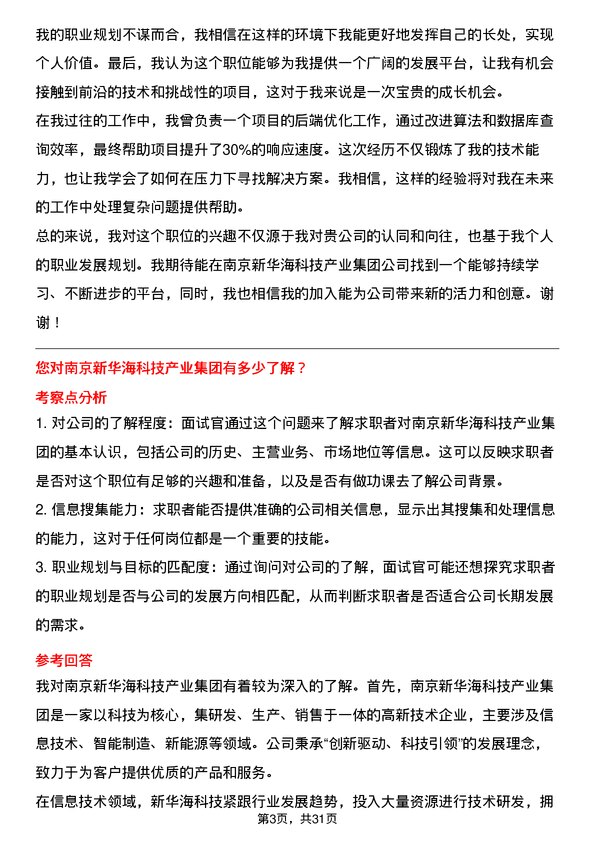 我的职业规划不谋而合，我相信在这样的环境下我能更好地发挥自己的长处，实现个人价值。最后，我认为这个职位能够为我提供一个广阔的发展平台，让我有机会接触到前沿的技术和挑战性的项目，这对于我来说是一次宝贵的成长机会。

在我过往的工作中，我曾负责一个项目的后端优化工作，通过改进算法和数据库查询效率，最终帮助项目提升了30%的响应速度。这次经历不仅锻炼了我的技术能力，也让我学会了如何在压力下寻找解决方案。我相信，这样的经验将对我在未来的工作中处理复杂问题提供帮助。

总的来说，我对这个职位的兴趣不仅源于我对贵公司的认同和向往，也基于我个人的职业发展规划。我期待能在南京新华海科技产业集团公司找到一个能够持续学习、不断进步的平台，同时，我也相信我的加入能为公司带来新的活力和创意。谢谢！

您对南京新华海科技产业集团有多少了解？

考察点分析

1. 对公司的了解程度：面试官通过这个问题来了解求职者对南京新华海科技产业集团的基本认识，包括公司的历史、主营业务、市场地位等信息。这可以反映求职者是否对这个职位有足够的兴趣和准备，以及是否有做功课去了解公司背景。

2. 信息搜集能力：求职者能否提供准确的公司相关信息，显示出其搜集和处理信息的能力，这对于任何岗位都是一个重要的技能。

3. 职业规划与目标的匹配度：通过询问对公司的了解，面试官可能还想探究求职者的职业规划是否与公司的发展方向相匹配，从而判断求职者是否适合公司长期发展的需求。

参考回答

我对南京新华海科技产业集团有着较为深入的了解。首先，南京新华海科技产业集团是一家以科技为核心，集研发、生产、销售于一体的高新技术企业，主要涉及信息技术、智能制造、新能源等领域。公司秉承“创新驱动、科技引领”的发展理念，致力于为客户提供优质的产品和服务。

在信息技术领域，新华海科技紧跟行业发展趋势，投入大量资源进行技术研发，拥

第3页，共31页